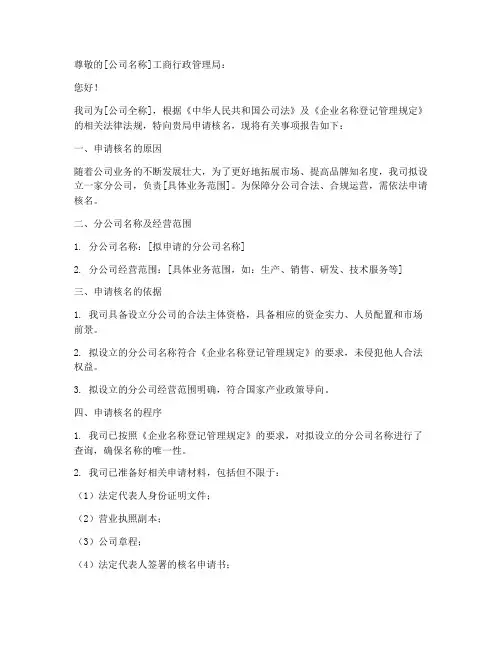 尊敬的[公司名称]工商行政管理局：

您好！

我司为[公司全称]，根据《中华人民共和国公司法》及《企业名称登记管理规定》的相关法律法规，特向贵局申请核名，现将有关事项报告如下：

一、申请核名的原因

随着公司业务的不断发展壮大，为了更好地拓展市场、提高品牌知名度，我司拟设立一家分公司，负责[具体业务范围]。为保障分公司合法、合规运营，需依法申请核名。

二、分公司名称及经营范围

1. 分公司名称：[拟申请的分公司名称]

2. 分公司经营范围：[具体业务范围，如：生产、销售、研发、技术服务等]

三、申请核名的依据

1. 我司具备设立分公司的合法主体资格，具备相应的资金实力、人员配置和市场前景。

2. 拟设立的分公司名称符合《企业名称登记管理规定》的要求，未侵犯他人合法权益。

3. 拟设立的分公司经营范围明确，符合国家产业政策导向。

四、申请核名的程序

1. 我司已按照《企业名称登记管理规定》的要求，对拟设立的分公司名称进行了查询，确保名称的唯一性。

2. 我司已准备好相关申请材料，包括但不限于：

（1）法定代表人身份证明文件；

（2）营业执照副本；

（3）公司章程；

（4）法定代表人签署的核名申请书；